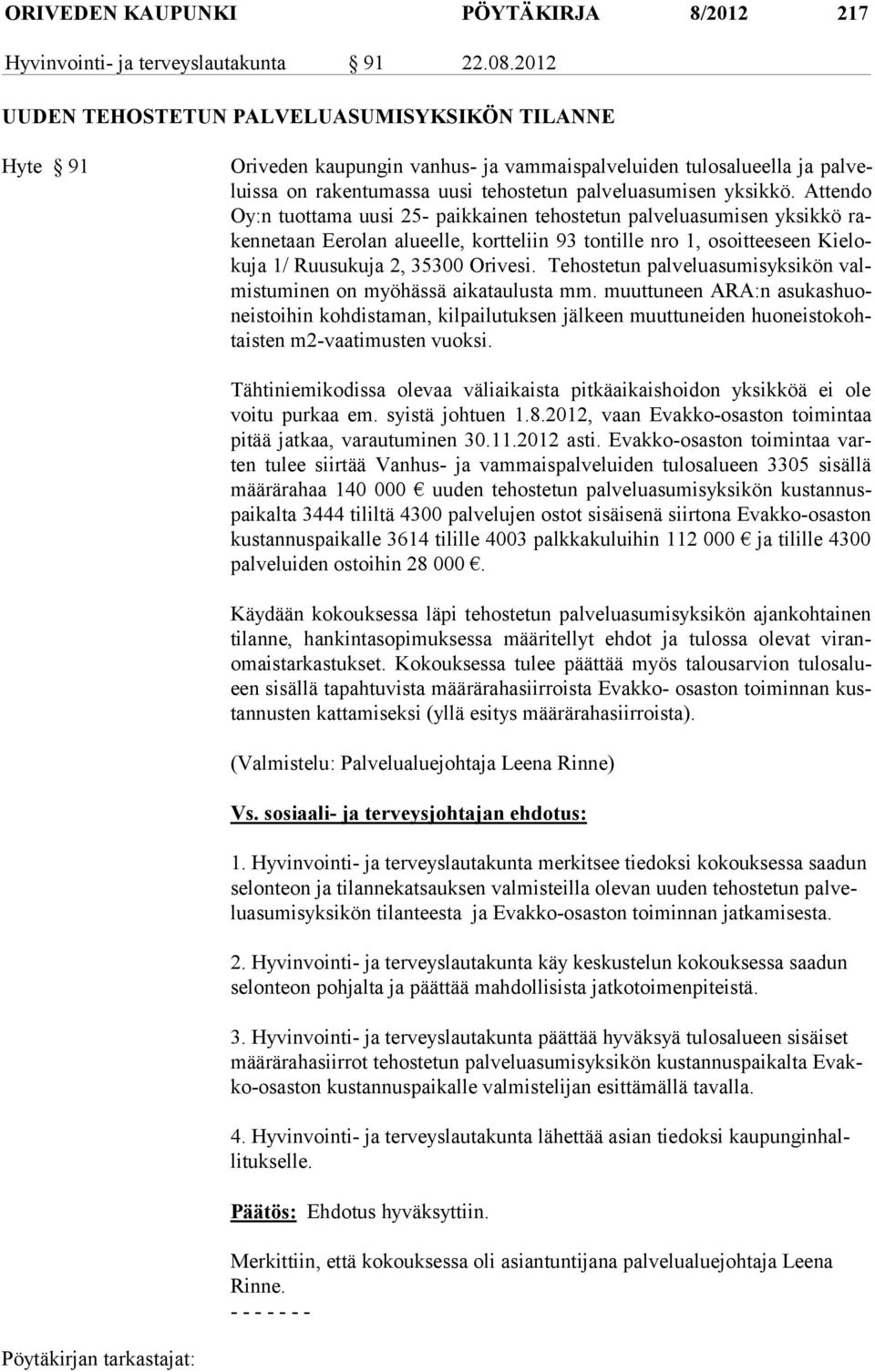 ORIVEDEN KAUPUNKI PÖYTÄKIRJA 8/2012 217
Hyvinvointi- ja terveyslautakunta § 91 22.08.2012

UUDEN TEHOSTETUN PALVELUASUMISYKSIKÖN TILANNE

Hyte § 91

Oriveden kaupungin vanhus- ja vammaispalveluiden tulosalueella ja palveluissa on rakentumassa uusi tehostetun palveluasumisen yksikkö. Attendo Oy:n tuottama uusi 25- paikkainen tehostetun palveluasumisen yksikkö rakennetaan Eerolan alueelle, kortteliin 93 tontille nro 1, osoitteeseen Kielokuja 1/ Ruusukuja 2, 35300 Orivesi. Tehostetun palveluasumisyksikön valmistuminen on myöhässä aikataulusta mm. muuttuneen ARA:n asukashuoneistoihin kohdistaman, kilpailutuksen jälkeen muuttuneiden huoneistokohtaisten m2-vaatimusten vuoksi.

Tähtiniemikodissa olevaa väliaikaista pitkäaikaishoidon yksikköä ei ole voitu purkaa em. syistä johtuen 1.8.2012, vaan Evakko-osaston toimintaa pitää jatkaa, varautuminen 30.11.2012 asti. Evakko-osaston toimintaa varten tulee siirtää Vanhus- ja vammaispalveluiden tulosalueen 3305 sisällä määrärahaa 140 000 € uuden tehostetun palveluasumisyksikön kustannuspaikalta 3444 tililtä 4300 palvelujen ostot sisäisenä siirtona Evakko-osaston kustannuspaikalle 3614 tilille 4003 palkkakuluihin 112 000 € ja tilille 4300 palveluiden ostoihin 28 000 €.

Käydään kokouksessa läpi tehostetun palveluasumisyksikön ajankohtainen tilanne, hankintasopimuksessa määritellyt ehdot ja tulossa olevat viranomaistarkastukset. Kokouksessa tulee päättää myös talousarvion tulosalueen sisällä tapahtuvista määrärahasiirroista Evakko- osaston toiminnan kustannusten kattamiseksi (yllä esitys määrärahasiirroista).

(Valmistelu: Palvelualuejohtaja Leena Rinne)

Vs. sosiaali- ja terveysjohtajan ehdotus:

1. Hyvinvointi- ja terveyslautakunta merkitsee tiedoksi kokouksessa saadun selonteon ja tilannekatsauksen valmisteilla olevan uuden tehostetun palveluasumisyksikön tilanteesta ja Evakko-osaston toiminnan jatkamisesta.

2. Hyvinvointi- ja terveyslautakunta käy keskustelun kokouksessa saadun selonteon pohjalta ja päättää mahdollisista jatkotoimenpiteistä.

3. Hyvinvointi- ja terveyslautakunta päättää hyväksyä tulosalueen sisäiset määrärahasiirrot tehostetun palveluasumisyksikön kustannuspaikalta Evakko-osaston kustannuspaikalle valmistelijan esittämällä tavalla.

4. Hyvinvointi- ja terveyslautakunta lähettää asian tiedoksi kaupunginhallitukselle.

Päätös: Ehdotus hyväksyttiin.

Merkittiin, että kokouksessa oli asiantuntijana palvelualuejohtaja Leena Rinne.
- - - - - - -

Pöytäkirjan tarkastajat: